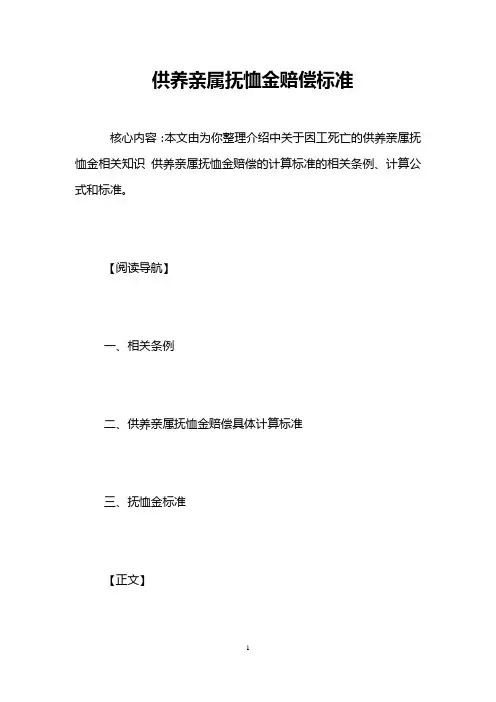 供养亲属抚恤金赔偿标准

核心内容：本文由为你整理介绍中关于因工死亡的供养亲属抚恤金相关知识 供养亲属抚恤金赔偿的计算标准的相关条例、计算公式和标准。

【阅读导航】

一、相关条例

二、供养亲属抚恤金赔偿具体计算标准

三、抚恤金标准

【正文】

1